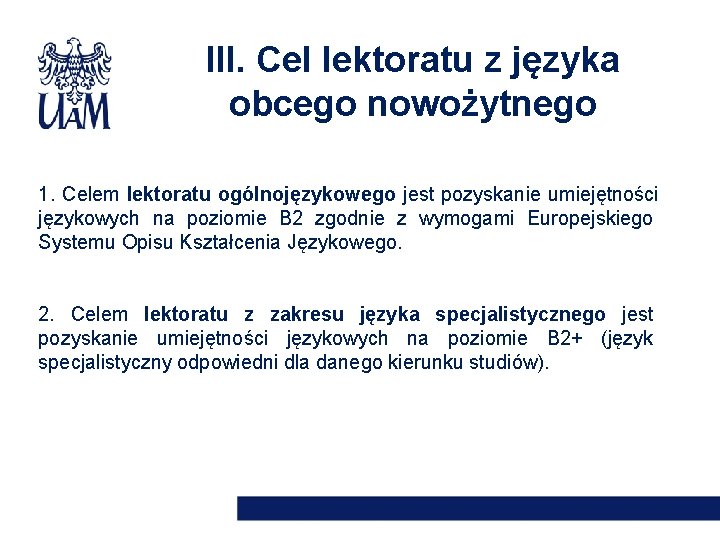 UAM

III. Cel lektoratu z języka obcego nowożytnego

1. Celem lektoratu ogólnojęzykowego jest pozyskanie umiejętności językowych na poziomie B2 zgodnie z wymogami Europejskiego Systemu Opisu Kształcenia Językowego.

2. Celem lektoratu z zakresu języka specjalistycznego jest pozyskanie umiejętności językowych na poziomie B2+ (język specjalistyczny odpowiedni dla danego kierunku studiów).